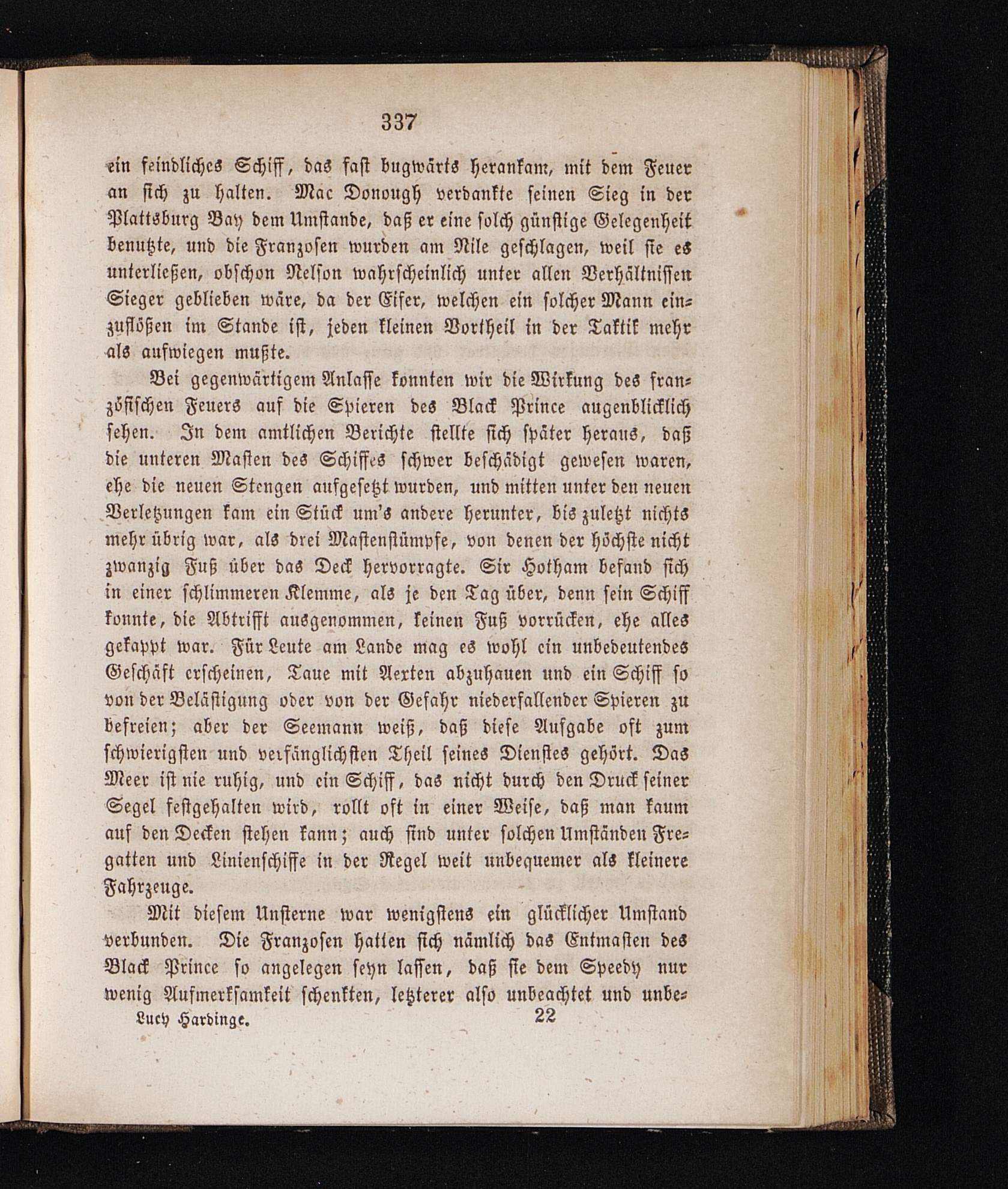 337

ein feindliches Schiff, das fast bugwärts herankam, mit dem Feuer an sich zu halten. Mac Donough verdankte seinen Sieg in der Plattsburg Bay dem Umstande, daß er eine solch günstige Gelegenheit benutzte, und die Franzosen wurden am Nile geschlagen, weil sie es unterließen, obschon Nelson wahrscheinlich unter allen Verhältnissen Sieger geblieben wäre, da der Eifer, welchen ein solcher Mann einzuflößen im Stande ist, jeden kleinen Vortheil in der Taktik mehr als aufwiegen mußte.

Bei gegenwärtigem Anlasse konnten wir die Wirkung des französischen Feuers auf die Spieren des Black Prince augenblicklich sehen. In dem amtlichen Berichte stellte sich später heraus, daß die unteren Masten des Schiffes schwer beschädigt gewesen waren, ehe die neuen Stengen aufgesetzt wurden, und mitten unter den neuen Verletzungen kam ein Stück um's andere herunter, bis zuletzt nichts mehr übrig war, als drei Mastenstümpfe, von denen der höchste nicht zwanzig Fuß über das Deck hervorragte. Sir Hotham befand sich in einer schlimmeren Klemme, als je den Tag über, denn sein Schiff konnte, die Abtrifft ausgenommen, keinen Fuß vorrücken, ehe alles gekappt war. Für Leute am Lande mag es wohl ein unbedeutendes Geschäft erscheinen, Taue mit Aexten abzuhauen und ein Schiff so von der Belästigung oder von der Gefahr niederfallender Spieren zu befreien; aber der Seemann weiß, daß diese Aufgabe oft zum schwierigsten und verfänglichsten Theil seines Dienstes gehört. Das Meer ist nie ruhig, und ein Schiff, das nicht durch den Druck seiner Segel festgehalten wird, rollt oft in einer Weise, daß man kaum auf den Decken stehen kann; auch sind unter solchen Umständen Fregatten und Linienschiffe in der Regel weit unbequemer als kleinere Fahrzeuge.

Mit diesem Unsterne war wenigstens ein glücklicher Umstand verbunden. Die Franzosen hatten sich nämlich das Entmasten des Black Prince so angelegen seyn lassen, daß sie dem Speedy nur wenig Aufmerksamkeit schenkten, letzterer also unbeachtet und unbe-

Lucy Hardinge. 22